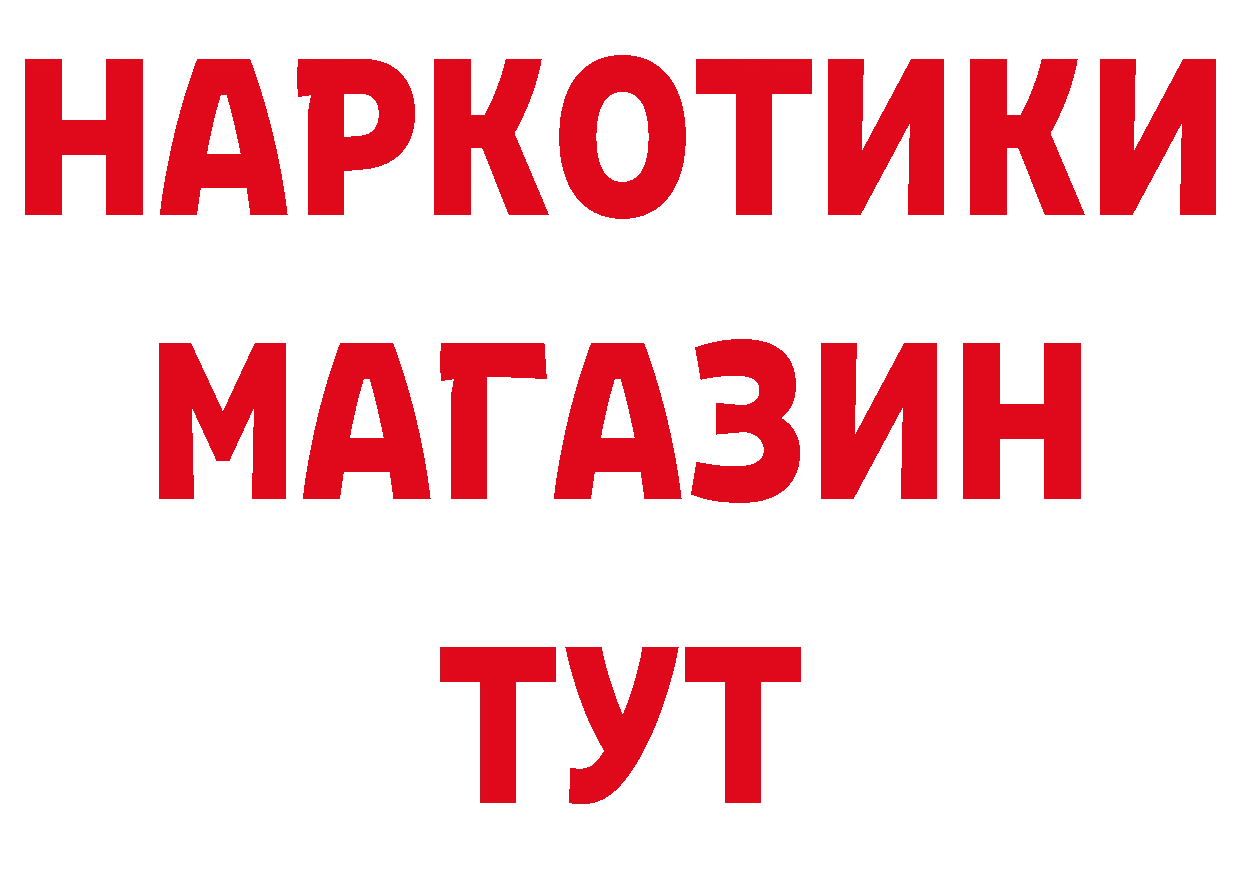 НАРКОТИКИ
МАГАЗИН
ТУТ